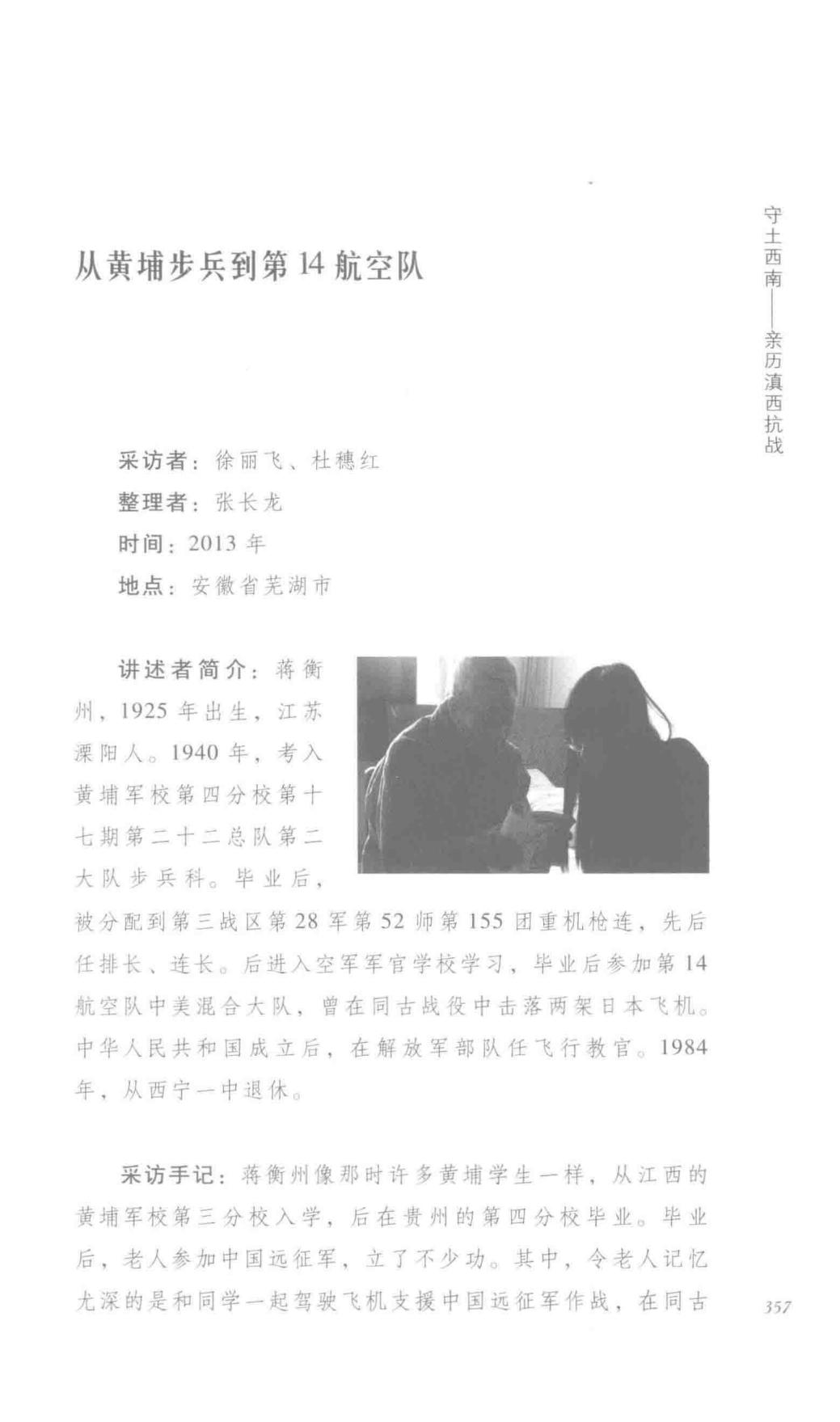 守土西南——亲历滇西抗战

从黄埔步兵到第14航空队

采访者：徐丽飞、杜穗红
整理者：张长龙
时间：2013年
地点：安徽省芜湖市

讲述者简介：蒋衡州，1925年出生，江苏溧阳人。1940年，考入黄埔军校第四分校第十七期第二十二总队第二大队步兵科。毕业后，被分配到第三战区第28军第52师第155团重机枪连，先后任排长、连长。后进入空军军官学校学习，毕业后参加第14航空队中美混合大队，曾在同古战役中击落两架日本飞机。中华人民共和国成立后，在解放军部队任飞行教官。1984年，从西宁一中退休。

采访手记：蒋衡州像那时许多黄埔学生一样，从江西的黄埔军校第三分校入学，后在贵州的第四分校毕业。毕业后，老人参加中国远征军，立了不少功。其中，令老人记忆尤深的是和同学一起驾驶飞机支援中国远征军作战，在同古

357